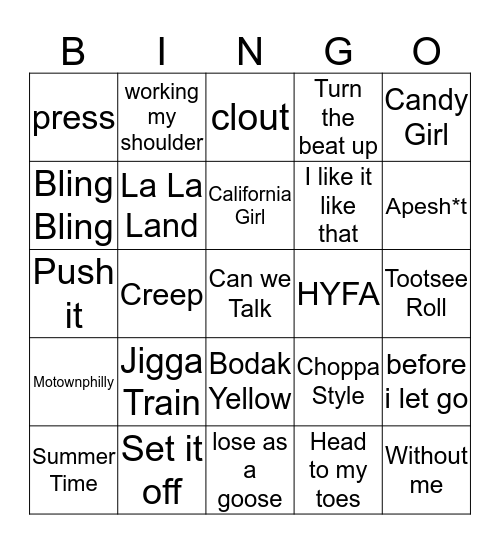 | B | I | N | G | O |
|---|---|---|---|---|
| press | working my shoulder | clout | Turn the beat up | Candy Girl |
| Bling Bling | La La Land | California Girl | I like it like that | Apesh*t |
| Push it | Creep | Can we Talk | HYFA | Tootsee Roll |
| Motownphilly | Jigga Train | Bodak Yellow | Choppa Style | before i let go |
| Summer Time | Set it off | lose as a goose | Head to my toes | Without me |